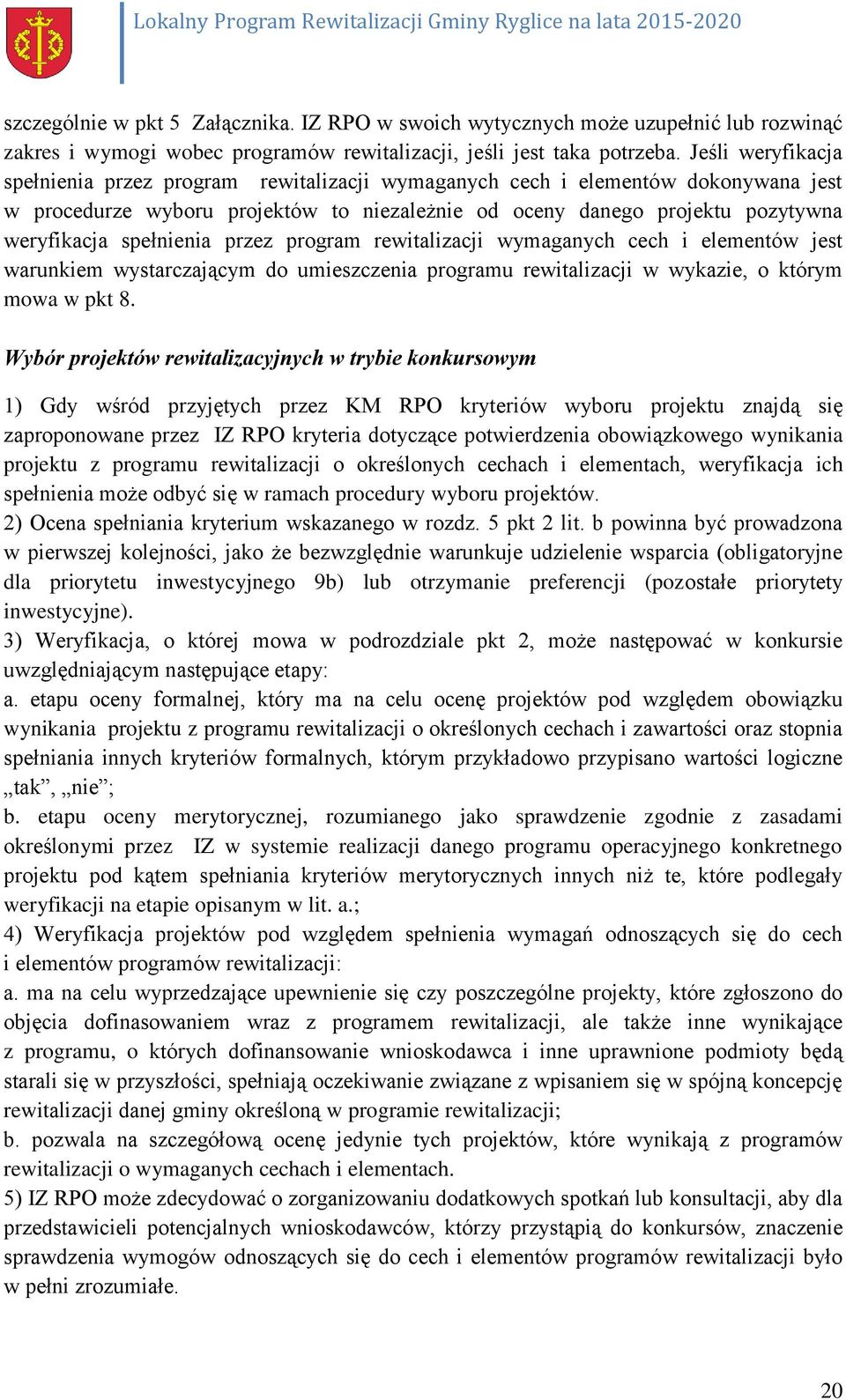 Lokalny Program Rewitalizacji Gminy Ryglice na lata 2015-2020

szczególnie w pkt 5 Załącznika. IZ RPO w swoich wytycznych może uzupełnić lub rozwinąć zakres i wymogi wobec programów rewitalizacji, jeśli jest taka potrzeba. Jeśli weryfikacja spełnienia przez program rewitalizacji wymaganych cech i elementów dokonywana jest w procedurze wyboru projektów to niezależnie od oceny danego projektu pozytywna weryfikacja spełnienia przez program rewitalizacji wymaganych cech i elementów jest warunkiem wystarczającym do umieszczenia programu rewitalizacji w wykazie, o którym mowa w pkt 8.

Wybór projektów rewitalizacyjnych w trybie konkursowym

1) Gdy wśród przyjętych przez KM RPO kryteriów wyboru projektu znajdą się zaproponowane przez IZ RPO kryteria dotyczące potwierdzenia obowiązkowego wynikania projektu z programu rewitalizacji o określonych cechach i elementach, weryfikacja ich spełnienia może odbyć się w ramach procedury wyboru projektów.
2) Ocena spełniania kryterium wskazanego w rozdz. 5 pkt 2 lit. b powinna być prowadzona w pierwszej kolejności, jako że bezwzględnie warunkuje udzielenie wsparcia (obligatoryjne dla priorytetu inwestycyjnego 9b) lub otrzymanie preferencji (pozostałe priorytety inwestycyjne).
3) Weryfikacja, o której mowa w podrozdziale pkt 2, może następować w konkursie uwzględniającym następujące etapy:
a. etapu oceny formalnej, który ma na celu ocenę projektów pod względem obowiązku wynikania projektu z programu rewitalizacji o określonych cechach i zawartości oraz stopnia spełniania innych kryteriów formalnych, którym przykładowo przypisano wartości logiczne „tak”, „nie”;
b. etapu oceny merytorycznej, rozumianego jako sprawdzenie zgodnie z zasadami określonymi przez IZ w systemie realizacji danego programu operacyjnego konkretnego projektu pod kątem spełniania kryteriów merytorycznych innych niż te, które podlegały weryfikacji na etapie opisanym w lit. a.;
4) Weryfikacja projektów pod względem spełnienia wymagań odnoszących się do cech i elementów programów rewitalizacji:
a. ma na celu wyprzedzające upewnienie się czy poszczególne projekty, które zgłoszono do objęcia dofinasowaniem wraz z programem rewitalizacji, ale także inne wynikające z programu, o których dofinansowanie wnioskodawca i inne uprawnione podmioty będą starali się w przyszłości, spełniają oczekiwanie związane z wpisaniem się w spójną koncepcję rewitalizacji danej gminy określoną w programie rewitalizacji;
b. pozwala na szczegółową ocenę jedynie tych projektów, które wynikają z programów rewitalizacji o wymaganych cechach i elementach.
5) IZ RPO może zdecydować o zorganizowaniu dodatkowych spotkań lub konsultacji, aby dla przedstawicieli potencjalnych wnioskodawców, którzy przystąpią do konkursów, znaczenie sprawdzenia wymogów odnoszących się do cech i elementów programów rewitalizacji było w pełni zrozumiałe.

20